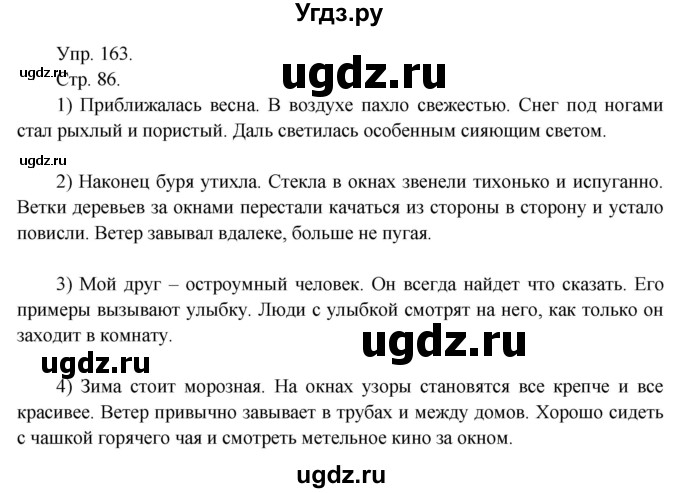 Угдз.ру

Упр. 163.
ugdz.ru
Стр. 86.
ugdz.ru

1) Приближалась весна. В воздухе пахло свежестью. Снег под ногами стал рыхлый и пористый. Даль светилась особенным сияющим светом.

ugdz.ru

2) Наконец буря утихла. Стекла в окнах звенели тихонько и испуганно. Ветки деревьев за окнами перестали качаться из стороны в сторону и устало повисли. Ветер завывал вдалеке, больше не пугая.

3) Мой друг – остроумный человек. Он всегда найдет что сказать. Его примеры вызывают улыбку. Люди с улыбкой смотрят на него, как только он заходит в комнату.

ugdz.ru

ugdz.ru

4) Зима стоит морозная. На окнах узоры становятся все крепче и все красивее. Ветер привычно завывает в трубах и между домов. Хорошо сидеть с чашкой горячего чая и смотреть метельное кино за окном.

ugdz.ru